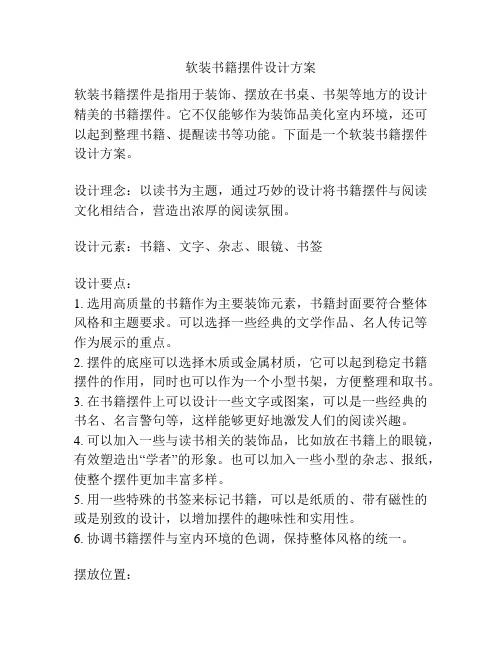 软装书籍摆件设计方案

软装书籍摆件是指用于装饰、摆放在书桌、书架等地方的设计精美的书籍摆件。它不仅能够作为装饰品美化室内环境，还可以起到整理书籍、提醒读书等功能。下面是一个软装书籍摆件设计方案。

设计理念：以读书为主题，通过巧妙的设计将书籍摆件与阅读文化相结合，营造出浓厚的阅读氛围。

设计元素：书籍、文字、杂志、眼镜、书签

设计要点：
1. 选用高质量的书籍作为主要装饰元素，书籍封面要符合整体风格和主题要求。可以选择一些经典的文学作品、名人传记等作为展示的重点。
2. 摆件的底座可以选择木质或金属材质，它可以起到稳定书籍摆件的作用，同时也可以作为一个小型书架，方便整理和取书。
3. 在书籍摆件上可以设计一些文字或图案，可以是一些经典的书名、名言警句等，这样能够更好地激发人们的阅读兴趣。
4. 可以加入一些与读书相关的装饰品，比如放在书籍上的眼镜，有效塑造出“学者”的形象。也可以加入一些小型的杂志、报纸，使整个摆件更加丰富多样。
5. 用一些特殊的书签来标记书籍，可以是纸质的、带有磁性的或是别致的设计，以增加摆件的趣味性和实用性。
6. 协调书籍摆件与室内环境的色调，保持整体风格的统一。

摆放位置：